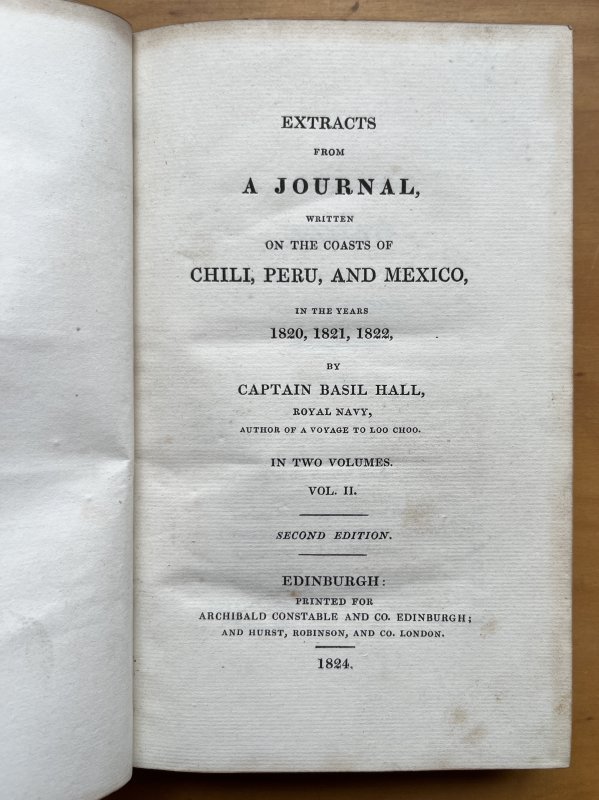 EXTRACTS

FROM

A JOURNAL,

WRITTEN

ON THE COASTS OF

CHILI, PERU, AND MEXICO,

IN THE YEARS

1820, 1821, 1822,

BY

CAPTAIN BASIL HALL,

ROYAL NAVY,

AUTHOR OF A VOYAGE TO LOO CHOO.

IN TWO VOLUMES.

VOL. II.

SECOND EDITION.

EDINBURGH:

PRINTED FOR

ARCHIBALD CONSTABLE AND CO. EDINBURGH;

AND HURST, ROBINSON, AND CO. LONDON.

1824.